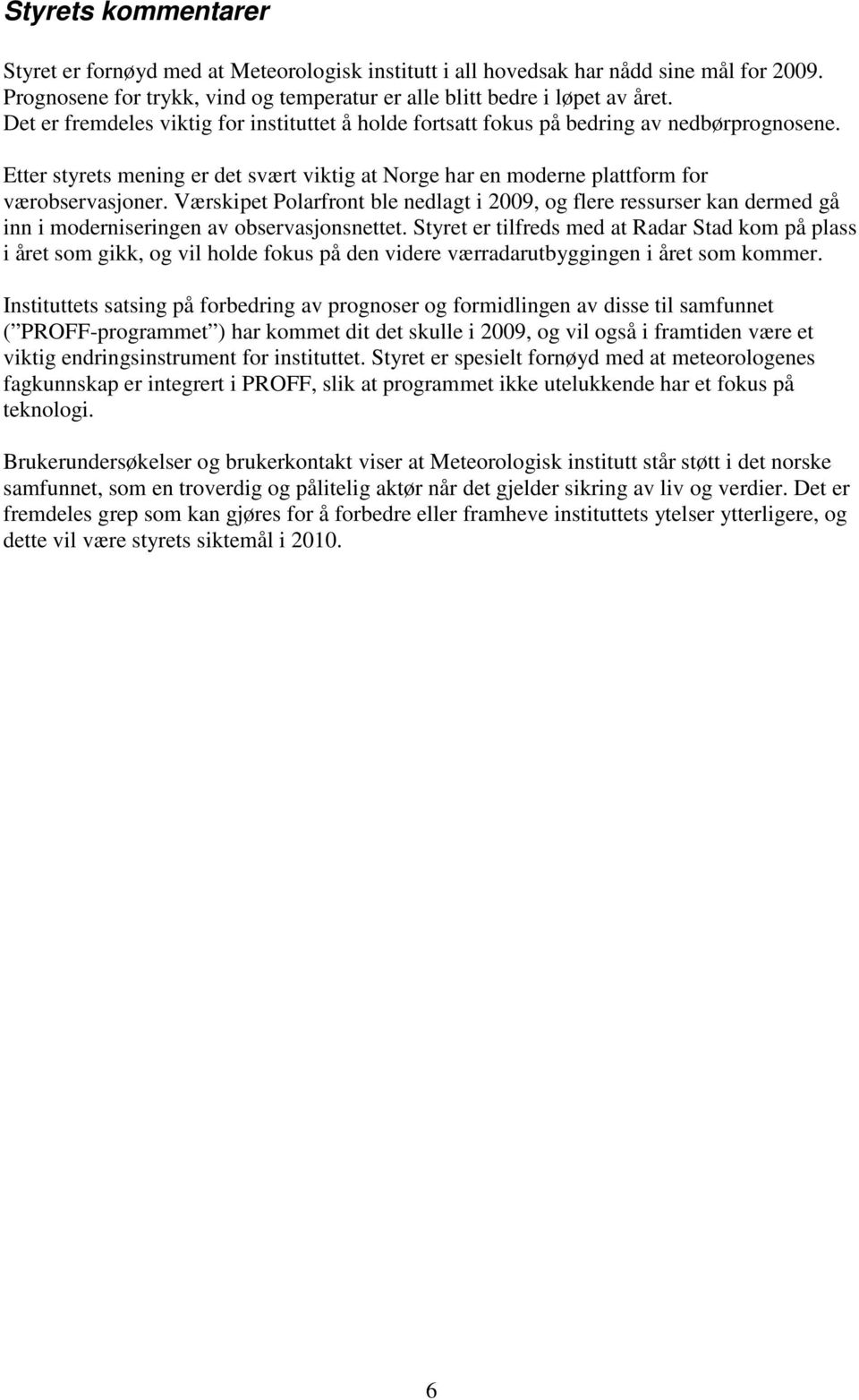 Styrets kommentarer

Styret er fornøyd med at Meteorologisk institutt i all hovedsak har nådd sine mål for 2009. Prognosene for trykk, vind og temperatur er alle blitt bedre i løpet av året. Det er fremdeles viktig for instituttet å holde fortsatt fokus på bedring av nedbørprognosene.

Etter styrets mening er det svært viktig at Norge har en moderne plattform for værobservasjoner. Værskipet Polarfront ble nedlagt i 2009, og flere ressurser kan dermed gå inn i moderniseringen av observasjonsnettet. Styret er tilfreds med at Radar Stad kom på plass i året som gikk, og vil holde fokus på den videre værradarutbyggingen i året som kommer.

Instituttets satsing på forbedring av prognoser og formidlingen av disse til samfunnet (”PROFF-programmet”) har kommet dit det skulle i 2009, og vil også i framtiden være et viktig endringsinstrument for instituttet. Styret er spesielt fornøyd med at meteorologenes fagkunnskap er integrert i PROFF, slik at programmet ikke utelukkende har et fokus på teknologi.

Brukerundersøkelser og brukerkontakt viser at Meteorologisk institutt står støtt i det norske samfunnet, som en troverdig og pålitelig aktør når det gjelder sikring av liv og verdier. Det er fremdeles grep som kan gjøres for å forbedre eller framheve instituttets ytelser ytterligere, og dette vil være styrets siktemål i 2010.

6